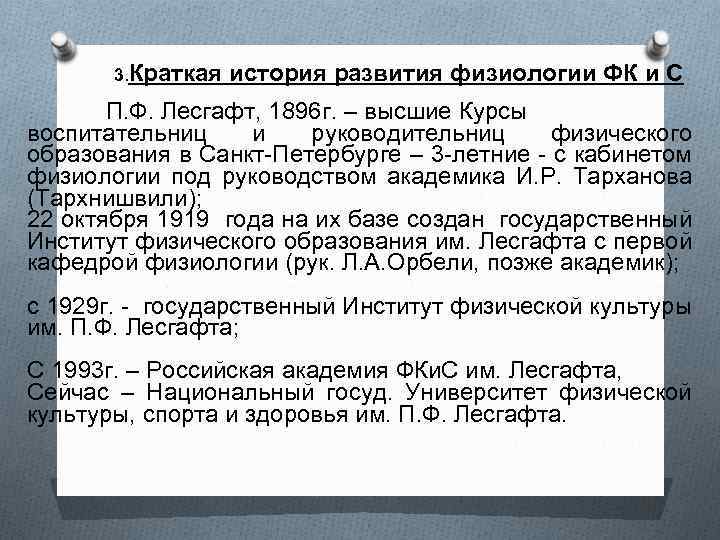 3.Краткая история развития физиологии ФК и С

П.Ф. Лесгафт, 1896г. – высшие Курсы воспитательниц и руководительниц физического образования в Санкт-Петербурге – 3-летние - с кабинетом физиологии под руководством академика И.Р. Тарханова (Тархнишвили);
22 октября 1919 года на их базе создан государственный Институт физического образования им. Лесгафта с первой кафедрой физиологии (рук. Л.А.Орбели, позже академик);

с 1929г. - государственный Институт физической культуры им. П.Ф. Лесгафта;

С 1993г. – Российская академия ФКиС им. Лесгафта, Сейчас – Национальный госуд. Университет физической культуры, спорта и здоровья им. П.Ф. Лесгафта.